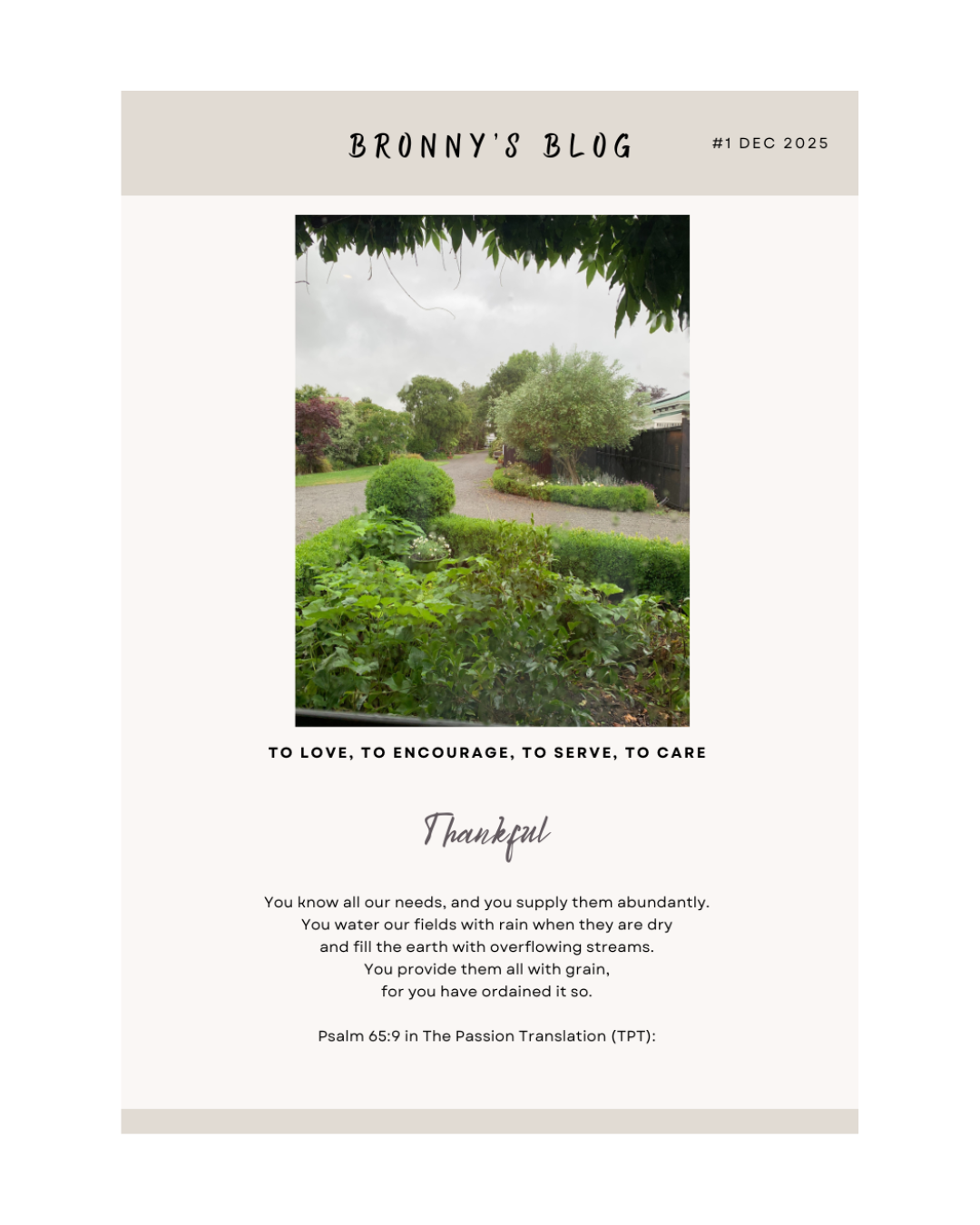 BRONNY'S BLOG

#1 DEC 2025

TO LOVE, TO ENCOURAGE, TO SERVE, TO CARE

Thankful

You know all our needs, and you supply them abundantly.
You water our fields with rain when they are dry
and fill the earth with overflowing streams.
You provide them all with grain,
for you have ordained it so.

Psalm 65:9 in The Passion Translation (TPT):